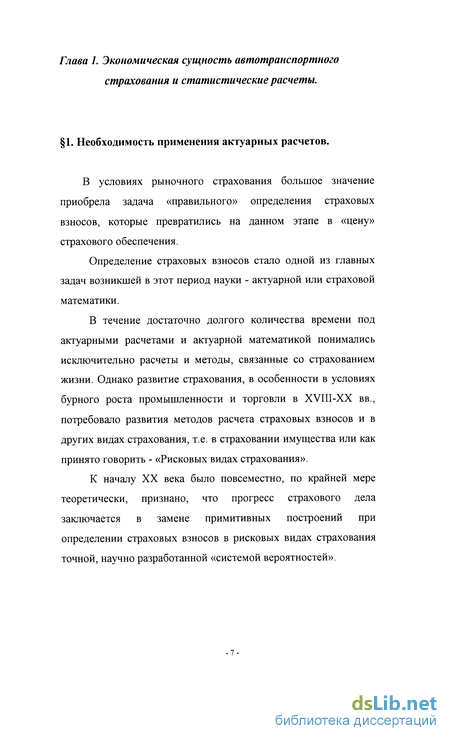 Глава 1. Экономическая сущность автотранспортного страхования и статистические расчеты.

§1. Необходимость применения актуарных расчетов.

В условиях рыночного страхования большое значение приобрела задача «правильного» определения страховых взносов, которые превратились на данном этапе в «цену» страхового обеспечения.

Определение страховых взносов стало одной из главных задач возникшей в этот период науки - актуарной или страховой математики.

В течение достаточно долгого количества времени под актуарными расчетами и актуарной математикой понимались исключительно расчеты и методы, связанные со страхованием жизни. Однако развитие страхования, в особенности в условиях бурного роста промышленности и торговли в XVIII-XX вв., потребовало развития методов расчета страховых взносов и в других видах страхования, т.е. в страховании имущества или как принято говорить - «Рисковых видах страхования».

К началу XX века было повсеместно, по крайней мере теоретически, признано, что прогресс страхового дела заключается в замене примитивных построений при определении страховых взносов в рисковых видах страхования точной, научно разработанной «системой вероятностей».

- 7 -

dsLib.net
библиотека диссертаций